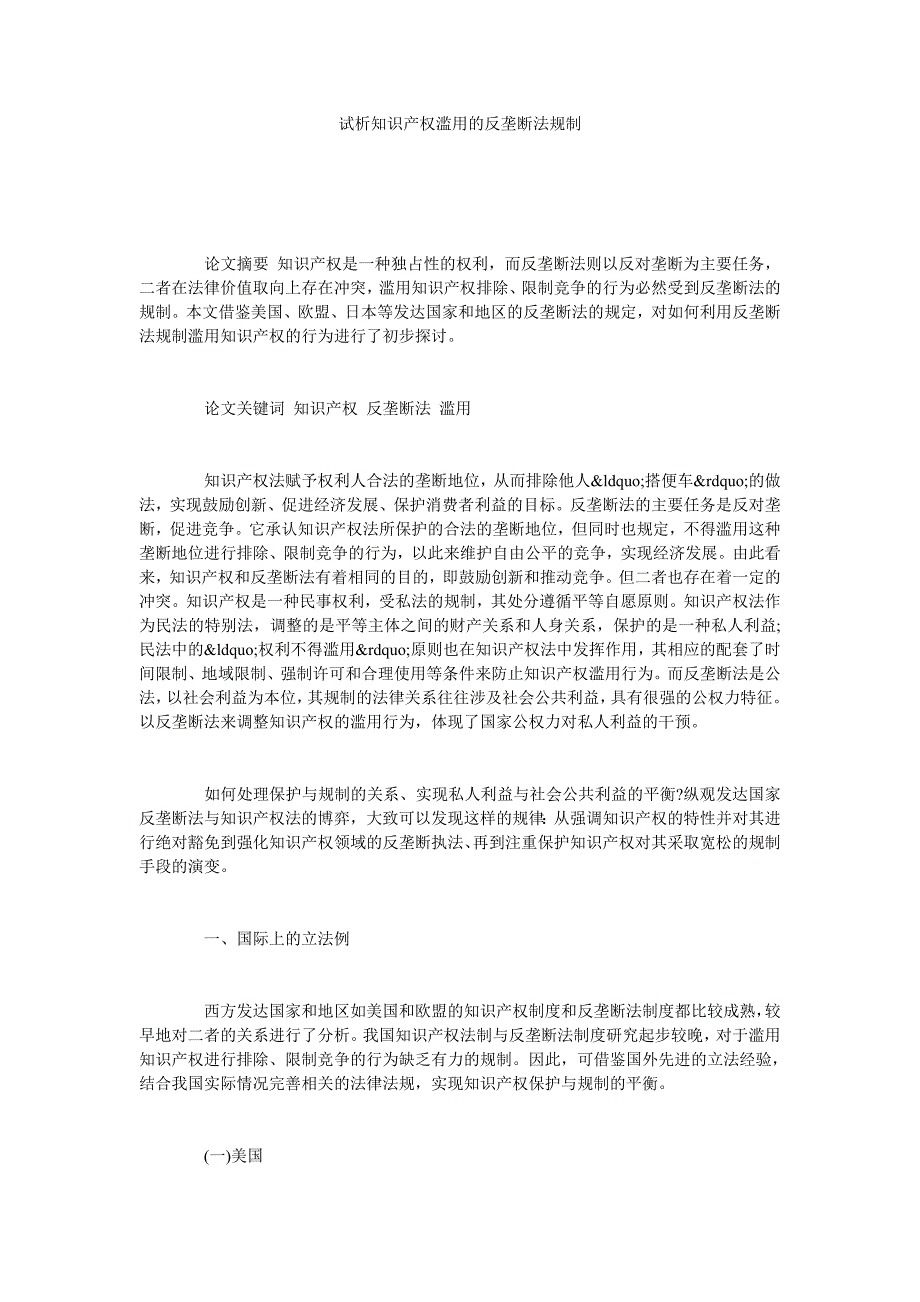 试析知识产权滥用的反垄断法规制

论文摘要 知识产权是一种独占性的权利，而反垄断法则以反对垄断为主要任务，二者在法律价值取向上存在冲突，滥用知识产权排除、限制竞争的行为必然受到反垄断法的规制。本文借鉴美国、欧盟、日本等发达国家和地区的反垄断法的规定，对如何利用反垄断法规制滥用知识产权的行为进行了初步探讨。

论文关键词 知识产权 反垄断法 滥用

知识产权法赋予权利人合法的垄断地位，从而排除他人&ldquo;搭便车&rdquo;的做法，实现鼓励创新、促进经济发展、保护消费者利益的目标。反垄断法的主要任务是反对垄断，促进竞争。它承认知识产权法所保护的合法的垄断地位，但同时也规定，不得滥用这种垄断地位进行排除、限制竞争的行为，以此来维护自由公平的竞争，实现经济发展。由此看来，知识产权和反垄断法有着相同的目的，即鼓励创新和推动竞争。但二者也存在着一定的冲突。知识产权是一种民事权利，受私法的规制，其处分遵循平等自愿原则。知识产权法作为民法的特别法，调整的是平等主体之间的财产关系和人身关系，保护的是一种私人利益;民法中的&ldquo;权利不得滥用&rdquo;原则也在知识产权法中发挥作用，其相应的配套了时间限制、地域限制、强制许可和合理使用等条件来防止知识产权滥用行为。而反垄断法是公法，以社会利益为本位，其规制的法律关系往往涉及社会公共利益，具有很强的公权力特征。以反垄断法来调整知识产权的滥用行为，体现了国家公权力对私人利益的干预。

如何处理保护与规制的关系、实现私人利益与社会公共利益的平衡?纵观发达国家反垄断法与知识产权法的博弈，大致可以发现这样的规律:从强调知识产权的特性并对其进行绝对豁免到强化知识产权领域的反垄断执法、再到注重保护知识产权对其采取宽松的规制手段的演变。

一、国际上的立法例

西方发达国家和地区如美国和欧盟的知识产权制度和反垄断法制度都比较成熟，较早地对二者的关系进行了分析。我国知识产权法制与反垄断法制度研究起步较晚，对于滥用知识产权进行排除、限制竞争的行为缺乏有力的规制。因此，可借鉴国外先进的立法经验，结合我国实际情况完善相关的法律法规，实现知识产权保护与规制的平衡。

(一)美国